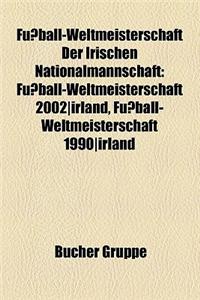 Fu?ball-Weltmeisterschaft Der Irischen Nationalmannschaft: Fu?ball-Weltmeisterschaft 2002|irland, Fu?ball-Weltmeisterschaft 1990|irland

Bucher Gruppe